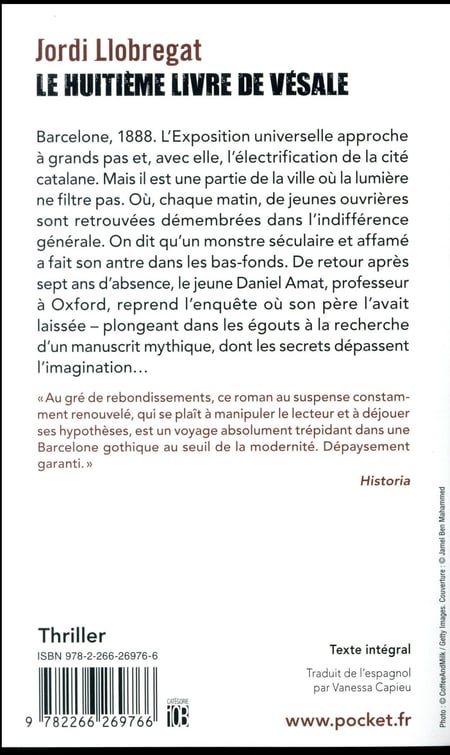 Jordi Llobregat
LE HUITIÈME LIVRE DE VÉSALE

Barcelone, 1888. L'Exposition universelle approche à grands pas et, avec elle, l'électrification de la cité catalane. Mais il est une partie de la ville où la lumière ne filtre pas. Où, chaque matin, de jeunes ouvrières sont retrouvées démembrées dans l'indifférence générale. On dit qu'un monstre séculaire et affamé a fait son antre dans les bas-fonds. De retour après sept ans d'absence, le jeune Daniel Amat, professeur à Oxford, reprend l'enquête où son père l'avait laissée – plongeant dans les égouts à la recherche d'un manuscrit mythique, dont les secrets dépassent l'imagination…

« Au gré de rebondissements, ce roman au suspense constamment renouvelé, qui se plaît à manipuler le lecteur et à déjouer ses hypothèses, est un voyage absolument trépidant dans une Barcelone gothique au seuil de la modernité. Dépaysement garanti. »

Historia

Photo : © CoffeeAndMilk / Getty Images. Couverture : © Jamel Ben Mahammed

Thriller
ISBN 978-2-266-26976-6

9 782266 269766

CATÉGORIE 10B

Texte intégral

Traduit de l'espagnol par Vanessa Capieu

www.pocket.fr